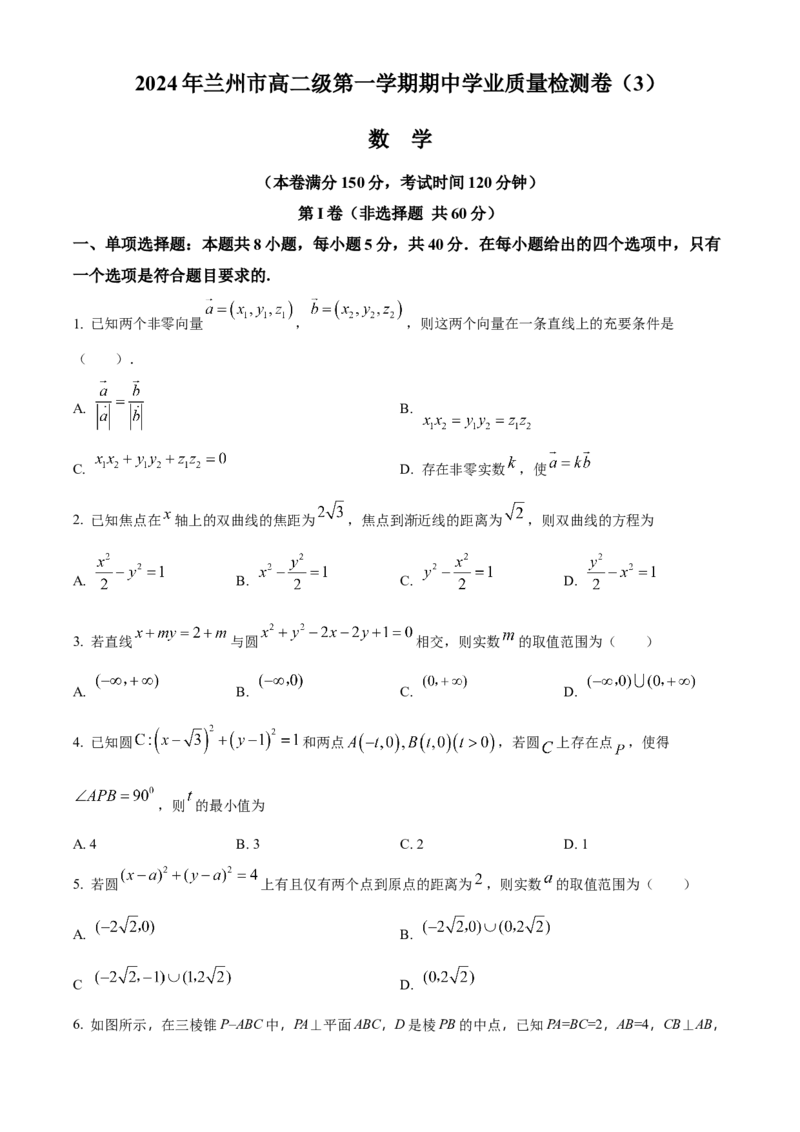 2024年兰州市高二级第一学期期中学业质量检测卷（3）

数 学

（本卷满分150分，考试时间120分钟）

第I卷（非选择题 共60分）

一、单项选择题：本题共8小题，每小题5分，共40分．在每小题给出的四个选项中，只有一个选项是符合题目要求的.

1. 已知两个非零向量$\vec{a}=(x_1,y_1,z_1)$，$\vec{b}=(x_2,y_2,z_2)$，则这两个向量在一条直线上的充要条件是（ ）.

A. $\frac{\vec{a}}{|\vec{a}|}=\frac{\vec{b}}{|\vec{b}|}$

B. $x_1x_2=y_1y_2=z_1z_2$

C. $x_1x_2+y_1y_2+z_1z_2=0$

D. 存在非零实数$k$，使$\vec{a}=k\vec{b}$

2. 已知焦点在$x$轴上的双曲线的焦距为$2\sqrt{3}$，焦点到渐近线的距离为$\sqrt{2}$，则双曲线的方程为

A. $\frac{x^2}{2}-y^2=1$ B. $x^2-\frac{y^2}{2}=1$ C. $y^2-\frac{x^2}{2}=1$ D. $\frac{y^2}{2}-x^2=1$

3. 若直线$x+my=2+m$与圆$x^2+y^2-2x-2y+1=0$相交，则实数$m$的取值范围为（ ）

A. $(-\infty,+\infty)$ B. $(-\infty,0)$ C. $(0,+\infty)$ D. $(-\infty,0)\cup(0,+\infty)$

4. 已知圆$C:(x-\sqrt{3})^2+(y-1)^2=1$和两点$A(-t,0),B(t,0)(t>0)$，若圆$C$上存在点$P$，使得$\angle APB=90^0$，则$t$的最小值为

A. 4 B. 3 C. 2 D. 1

5. 若圆$(x-a)^2+(y-a)^2=4$上有且仅有两个点到原点的距离为$2$，则实数$a$的取值范围为（ ）

A. $(-2\sqrt{2},0)$

B. $(-2\sqrt{2},0)\cup(0,2\sqrt{2})$

C $(-2\sqrt{2},-1)\cup(1,2\sqrt{2})$

D. $(0,2\sqrt{2})$

6. 如图所示，在三棱锥P–ABC中，PA⊥平面ABC，D是棱PB的中点，已知PA=BC=2，AB=4，CB⊥AB，